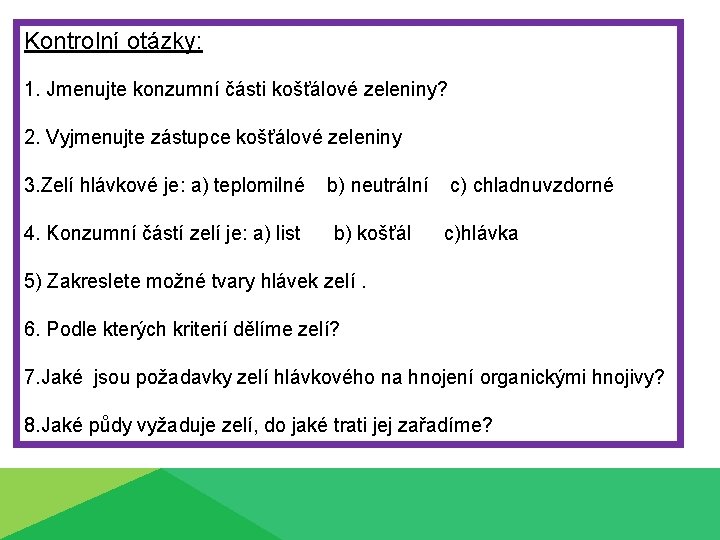 Kontrolní otázky:

1. Jmenujte konzumní části košťálové zeleniny?

2. Vyjmenujte zástupce košťálové zeleniny

3.Zelí hlávkové je: a) teplomilné b) neutrální c) chladnuvzdorné

4. Konzumní částí zelí je: a) list b) košťál c)hlávka

5) Zakreslete možné tvary hlávek zelí .

6. Podle kterých kriterií dělíme zelí?

7.Jaké jsou požadavky zelí hlávkového na hnojení organickými hnojivy?

8.Jaké půdy vyžaduje zelí, do jaké trati jej zařadíme?